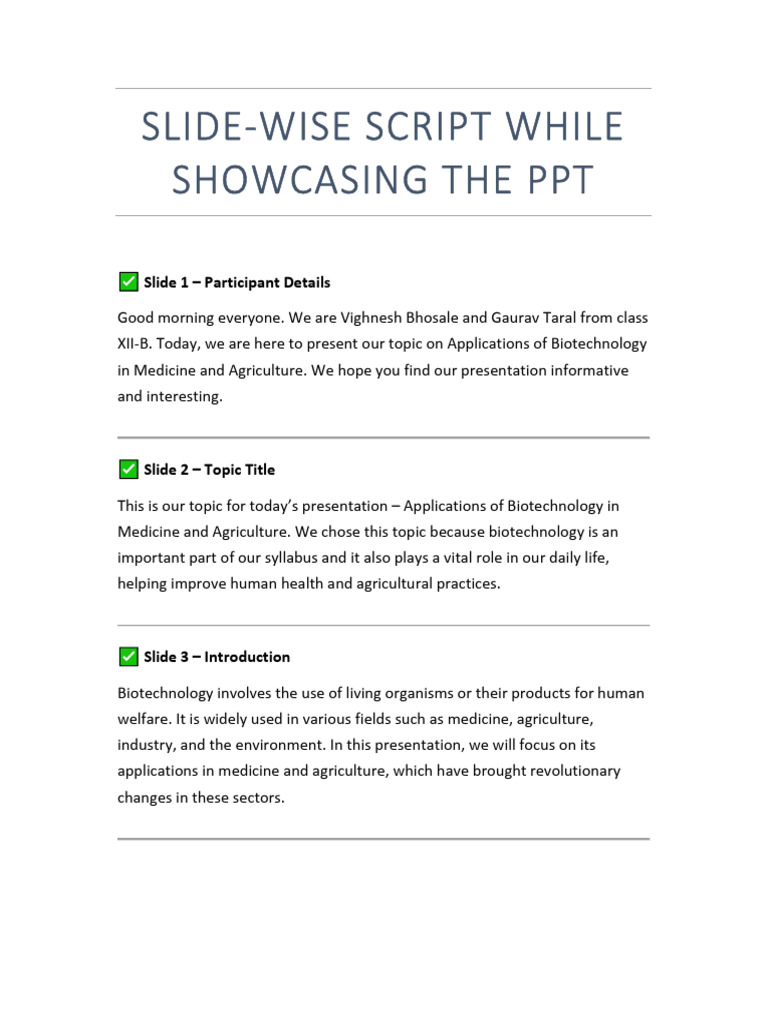 SLIDE-WISE SCRIPT WHILE SHOWCASING THE PPT

✅ Slide 1 – Participant Details

Good morning everyone. We are Vighnesh Bhosale and Gaurav Taral from class XII-B. Today, we are here to present our topic on Applications of Biotechnology in Medicine and Agriculture. We hope you find our presentation informative and interesting.

✅ Slide 2 – Topic Title

This is our topic for today's presentation – Applications of Biotechnology in Medicine and Agriculture. We chose this topic because biotechnology is an important part of our syllabus and it also plays a vital role in our daily life, helping improve human health and agricultural practices.

✅ Slide 3 – Introduction

Biotechnology involves the use of living organisms or their products for human welfare. It is widely used in various fields such as medicine, agriculture, industry, and the environment. In this presentation, we will focus on its applications in medicine and agriculture, which have brought revolutionary changes in these sectors.